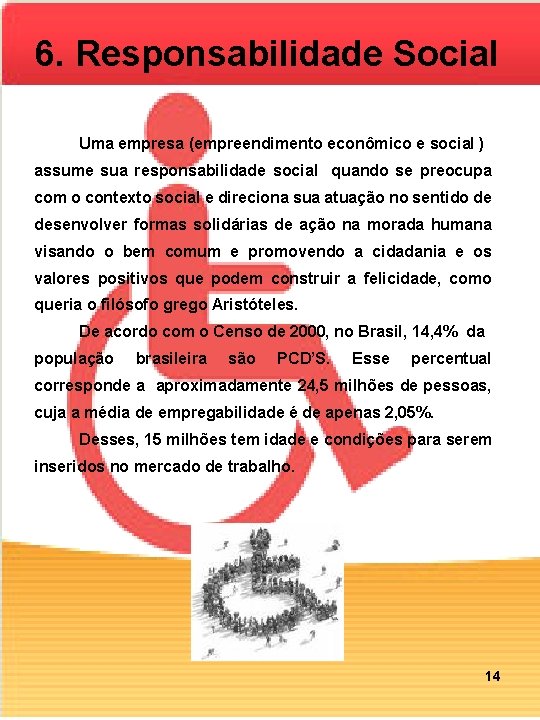 6. Responsabilidade Social

Uma empresa (empreendimento econômico e social ) assume sua responsabilidade social quando se preocupa com o contexto social e direciona sua atuação no sentido de desenvolver formas solidárias de ação na morada humana visando o bem comum e promovendo a cidadania e os valores positivos que podem construir a felicidade, como queria o filósofo grego Aristóteles.

De acordo com o Censo de 2000, no Brasil, 14,4% da população brasileira são PCD'S. Esse percentual corresponde a aproximadamente 24,5 milhões de pessoas, cuja a média de empregabilidade é de apenas 2,05%.

Desses, 15 milhões tem idade e condições para serem inseridos no mercado de trabalho.

14